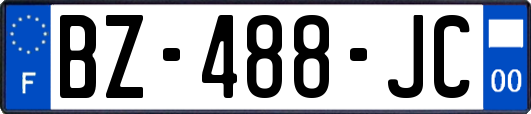 F
BZ-488-JC
00